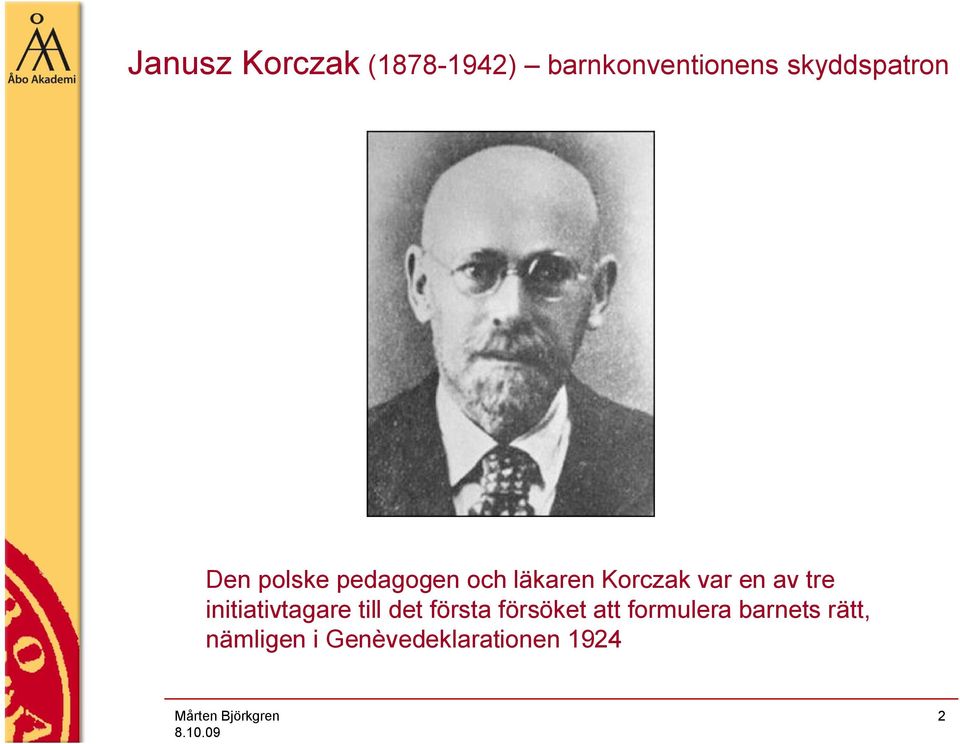 Åbo Akademi

Janusz Korczak (1878-1942) – barnkonventionens skyddspatron

Den polske pedagogen och läkaren Korczak var en av tre initiativtagare till det första försöket att formulera barnets rätt, nämligen i Genèvedeklarationen 1924

Mårten Björkgren
8.10.09

2